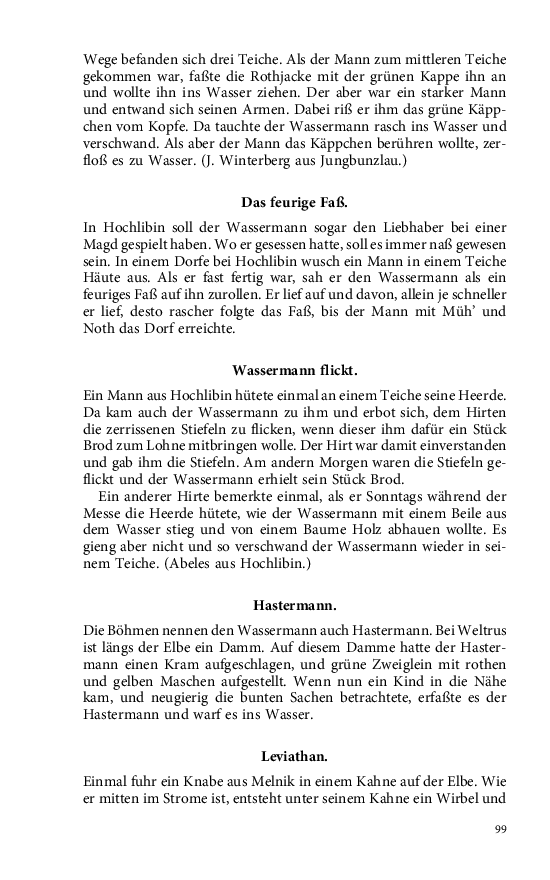 Wege befanden sich drei Teiche. Als der Mann zum mittleren Teiche gekommen war, faßte die Rothjacke mit der grünen Kappe ihn an und wollte ihn ins Wasser ziehen. Der aber war ein starker Mann und entwand sich seinen Armen. Dabei riß er ihm das grüne Käppchen vom Kopfe. Da tauchte der Wassermann rasch ins Wasser und verschwand. Als aber der Mann das Käppchen berühren wollte, zerfloß es zu Wasser. (J. Winterberg aus Jungbunzlau.)

Das feurige Faß.

In Hochlibin soll der Wassermann sogar den Liebhaber bei einer Magd gespielt haben. Wo er gesessen hatte, soll es immer naß gewesen sein. In einem Dorfe bei Hochlibin wusch ein Mann in einem Teiche Häute aus. Als er fast fertig war, sah er den Wassermann als ein feuriges Faß auf ihn zurollen. Er lief auf und davon, allein je schneller er lief, desto rascher folgte das Faß, bis der Mann mit Müh' und Noth das Dorf erreichte.

Wassermann flickt.

Ein Mann aus Hochlibin hütete einmal an einem Teiche seine Heerde. Da kam auch der Wassermann zu ihm und erbot sich, dem Hirten die zerrissenen Stiefeln zu flicken, wenn dieser ihm dafür ein Stück Brod zum Lohne mitbringen wolle. Der Hirt war damit einverstanden und gab ihm die Stiefeln. Am andern Morgen waren die Stiefeln geflickt und der Wassermann erhielt sein Stück Brod.
Ein anderer Hirte bemerkte einmal, als er Sonntags während der Messe die Heerde hütete, wie der Wassermann mit einem Beile aus dem Wasser stieg und von einem Baume Holz abhauen wollte. Es gieng aber nicht und so verschwand der Wassermann wieder in seinem Teiche. (Abeles aus Hochlibin.)

Hastermann.

Die Böhmen nennen den Wassermann auch Hastermann. Bei Weltrus ist längs der Elbe ein Damm. Auf diesem Damme hatte der Hastermann einen Kram aufgeschlagen, und grüne Zweiglein mit rothen und gelben Maschen aufgestellt. Wenn nun ein Kind in die Nähe kam, und neugierig die bunten Sachen betrachtete, erfaßte es der Hastermann und warf es ins Wasser.

Leviathan.

Einmal fuhr ein Knabe aus Melnik in einem Kahne auf der Elbe. Wie er mitten im Strome ist, entsteht unter seinem Kahne ein Wirbel und

99